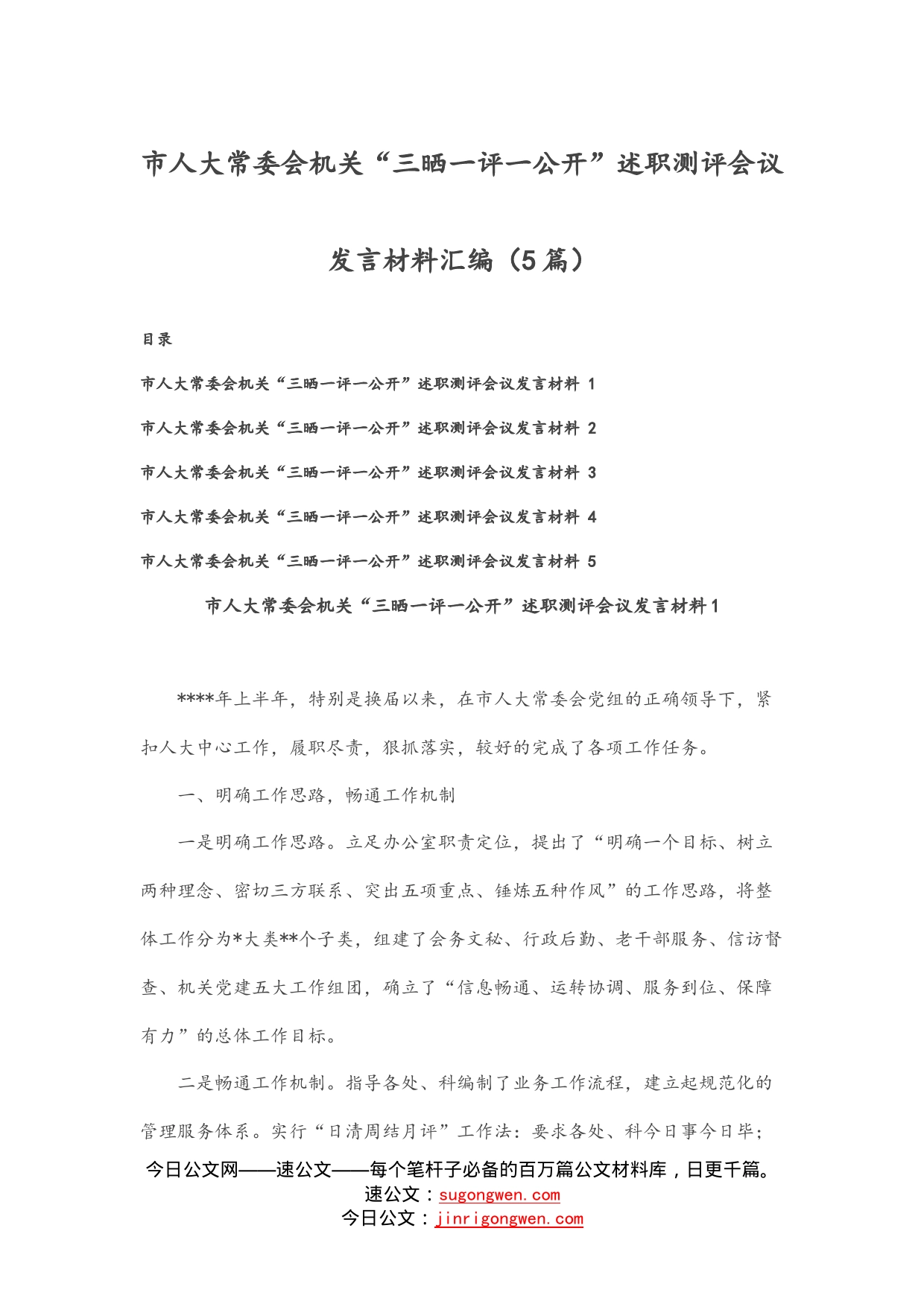 市人大常委会机关“三晒一评一公开”述职测评会议发言材料汇编（5篇）

目录

市人大常委会机关“三晒一评一公开”述职测评会议发言材料 1

市人大常委会机关“三晒一评一公开”述职测评会议发言材料 2

市人大常委会机关“三晒一评一公开”述职测评会议发言材料 3

市人大常委会机关“三晒一评一公开”述职测评会议发言材料 4

市人大常委会机关“三晒一评一公开”述职测评会议发言材料 5

市人大常委会机关“三晒一评一公开”述职测评会议发言材料1

****年上半年，特别是换届以来，在市人大常委会党组的正确领导下，紧扣人大中心工作，履职尽责，狠抓落实，较好的完成了各项工作任务。

一、明确工作思路，畅通工作机制

一是明确工作思路。立足办公室职责定位，提出了“明确一个目标、树立两种理念、密切三方联系、突出五项重点、锤炼五种作风”的工作思路，将整体工作分为*大类**个子类，组建了会务文秘、行政后勤、老干部服务、信访督查、机关党建五大工作组团，确立了“信息畅通、运转协调、服务到位、保障有力”的总体工作目标。

二是畅通工作机制。指导各处、科编制了业务工作流程，建立起规范化的管理服务体系。实行“日清周结月评”工作法：要求各处、科今日事今日毕；

今日公文网——速公文——每个笔杆子必备的百万篇公文材料库，日更千篇。
速公文：sugongwen.com
今日公文：jinrigongwen.com